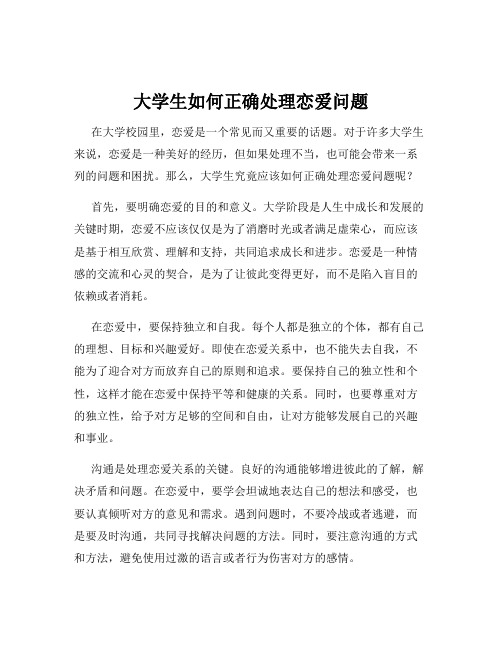 大学生如何正确处理恋爱问题

在大学校园里，恋爱是一个常见而又重要的话题。对于许多大学生来说，恋爱是一种美好的经历，但如果处理不当，也可能会带来一系列的问题和困扰。那么，大学生究竟应该如何正确处理恋爱问题呢？

首先，要明确恋爱的目的和意义。大学阶段是人生中成长和发展的关键时期，恋爱不应该仅仅是为了消磨时光或者满足虚荣心，而应该是基于相互欣赏、理解和支持，共同追求成长和进步。恋爱是一种情感的交流和心灵的契合，是为了让彼此变得更好，而不是陷入盲目的依赖或者消耗。

在恋爱中，要保持独立和自我。每个人都是独立的个体，都有自己的理想、目标和兴趣爱好。即使在恋爱关系中，也不能失去自我，不能为了迎合对方而放弃自己的原则和追求。要保持自己的独立性和个性，这样才能在恋爱中保持平等和健康的关系。同时，也要尊重对方的独立性，给予对方足够的空间和自由，让对方能够发展自己的兴趣和事业。

沟通是处理恋爱关系的关键。良好的沟通能够增进彼此的了解，解决矛盾和问题。在恋爱中，要学会坦诚地表达自己的想法和感受，也要认真倾听对方的意见和需求。遇到问题时，不要冷战或者逃避，而是要及时沟通，共同寻找解决问题的方法。同时，要注意沟通的方式和方法，避免使用过激的语言或者行为伤害对方的感情。